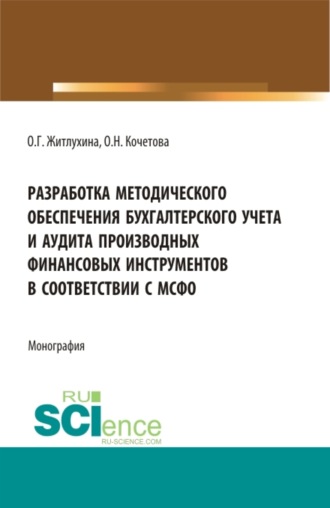 О.Г. Житлухина, О.Н. Кочетова

РАЗРАБОТКА МЕТОДИЧЕСКОГО ОБЕСПЕЧЕНИЯ БУХГАЛТЕРСКОГО УЧЕТА И АУДИТА ПРОИЗВОДНЫХ ФИНАНСОВЫХ ИНСТРУМЕНТОВ В СООТВЕТСТВИИ С МСФО

Монография

RU SCIence
RU-SCIENCE.COM